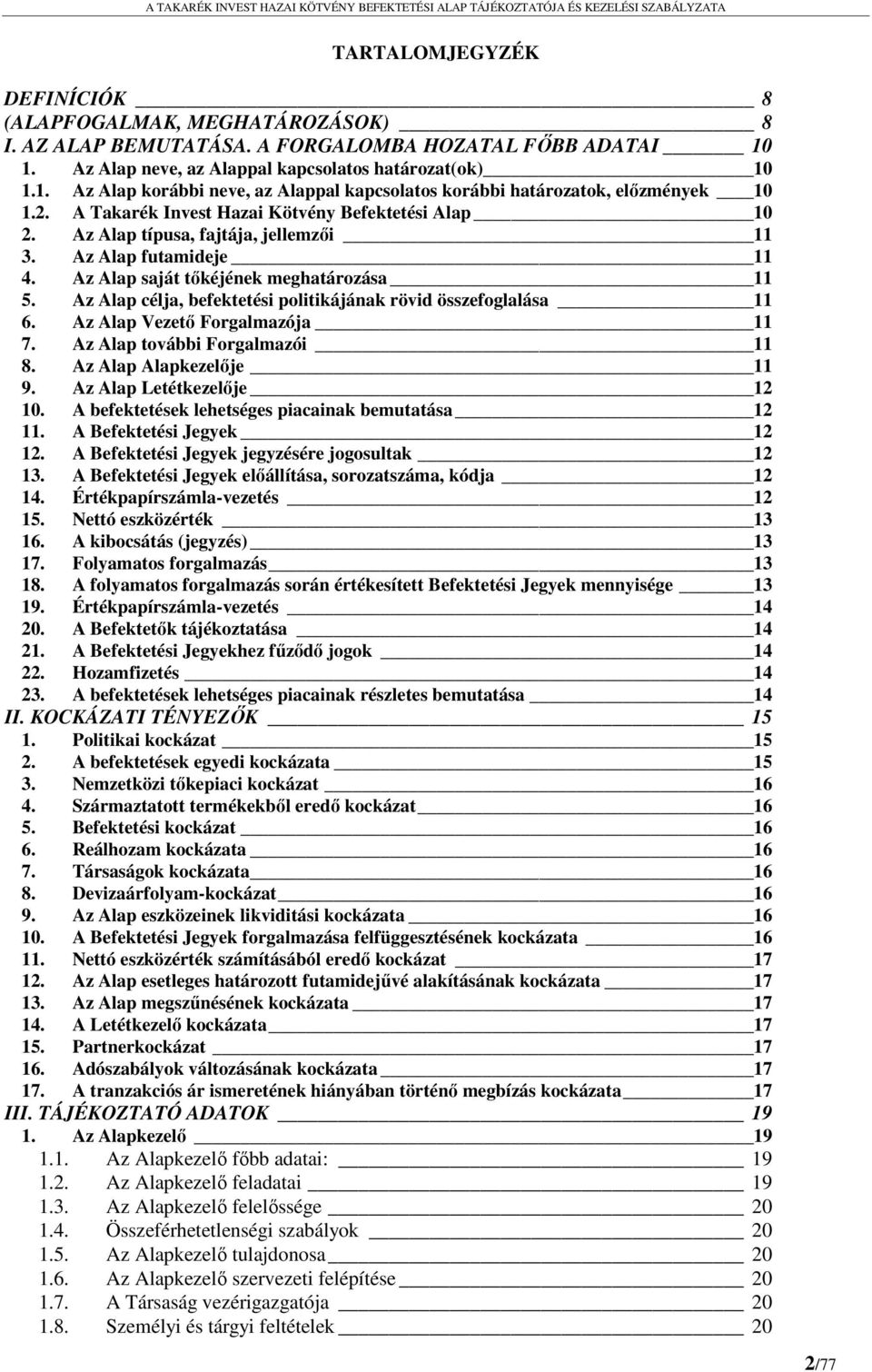 A TAKARÉK INVEST HAZAI KÖTVÉNY BEFEKTETÉSI ALAP TÁJÉKOZTATÓJA ÉS KEZELÉSI SZABÁLYZATA

TARTALOMJEGYZÉK

DEFINÍCIÓK 8
(ALAPFOGALMAK, MEGHATÁROZÁSOK) 8
I. AZ ALAP BEMUTATÁSA. A FORGALOMBA HOZATAL FŐBB ADATAI 10
1. Az Alap neve, az Alappal kapcsolatos határozat(ok) 10
1.1. Az Alap korábbi neve, az Alappal kapcsolatos korábbi határozatok, előzmények 10
1.2. A Takarék Invest Hazai Kötvény Befektetési Alap 10
2. Az Alap típusa, fajtája, jellemzői 11
3. Az Alap futamideje 11
4. Az Alap saját tőkéjének meghatározása 11
5. Az Alap célja, befektetési politikájának rövid összefoglalása 11
6. Az Alap Vezető Forgalmazója 11
7. Az Alap további Forgalmazói 11
8. Az Alap Alapkezelője 11
9. Az Alap Letétkezelője 12
10. A befektetések lehetséges piacainak bemutatása 12
11. A Befektetési Jegyek 12
12. A Befektetési Jegyek jegyzésére jogosultak 12
13. A Befektetési Jegyek előállítása, sorozatszáma, kódja 12
14. Értékpapírszámla-vezetés 12
15. Nettó eszközérték 13
16. A kibocsátás (jegyzés) 13
17. Folyamatos forgalmazás 13
18. A folyamatos forgalmazás során értékesített Befektetési Jegyek mennyisége 13
19. Értékpapírszámla-vezetés 14
20. A Befektetők tájékoztatása 14
21. A Befektetési Jegyekhez fűződő jogok 14
22. Hozamfizetés 14
23. A befektetések lehetséges piacainak részletes bemutatása 14
II. KOCKÁZATI TÉNYEZŐK 15
1. Politikai kockázat 15
2. A befektetések egyedi kockázata 15
3. Nemzetközi tőkepiaci kockázat 16
4. Származtatott termékekből eredő kockázat 16
5. Befektetési kockázat 16
6. Reálhozam kockázata 16
7. Társaságok kockázata 16
8. Devizaárfolyam-kockázat 16
9. Az Alap eszközeinek likviditási kockázata 16
10. A Befektetési Jegyek forgalmazása felfüggesztésének kockázata 16
11. Nettó eszközérték számításából eredő kockázat 17
12. Az Alap esetleges határozott futamidejűvé alakításának kockázata 17
13. Az Alap megszűnésének kockázata 17
14. A Letétkezelő kockázata 17
15. Partnerkockázat 17
16. Adószabályok változásának kockázata 17
17. A tranzakciós ár ismeretének hiányában történő megbízás kockázata 17
III. TÁJÉKOZTATÓ ADATOK 19
1. Az Alapkezelő 19
1.1. Az Alapkezelő főbb adatai: 19
1.2. Az Alapkezelő feladatai 19
1.3. Az Alapkezelő felelőssége 20
1.4. Összeférhetetlenségi szabályok 20
1.5. Az Alapkezelő tulajdonosa 20
1.6. Az Alapkezelő szervezeti felépítése 20
1.7. A Társaság vezérigazgatója 20
1.8. Személyi és tárgyi feltételek 20

2/77